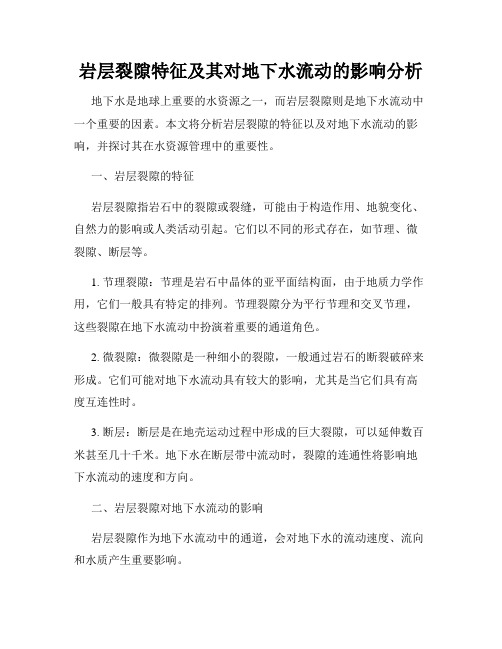 岩层裂隙特征及其对地下水流动的影响分析

地下水是地球上重要的水资源之一，而岩层裂隙则是地下水流动中一个重要的因素。本文将分析岩层裂隙的特征以及对地下水流动的影响，并探讨其在水资源管理中的重要性。

一、岩层裂隙的特征

岩层裂隙指岩石中的裂隙或裂缝，可能由于构造作用、地貌变化、自然力的影响或人类活动引起。它们以不同的形式存在，如节理、微裂隙、断层等。

1. 节理裂隙：节理是岩石中晶体的亚平面结构面，由于地质力学作用，它们一般具有特定的排列。节理裂隙分为平行节理和交叉节理，这些裂隙在地下水流动中扮演着重要的通道角色。

2. 微裂隙：微裂隙是一种细小的裂隙，一般通过岩石的断裂破碎来形成。它们可能对地下水流动具有较大的影响，尤其是当它们具有高度互连性时。

3. 断层：断层是在地壳运动过程中形成的巨大裂隙，可以延伸数百米甚至几十千米。地下水在断层带中流动时，裂隙的连通性将影响地下水流动的速度和方向。

二、岩层裂隙对地下水流动的影响

岩层裂隙作为地下水流动中的通道，会对地下水的流动速度、流向和水质产生重要影响。